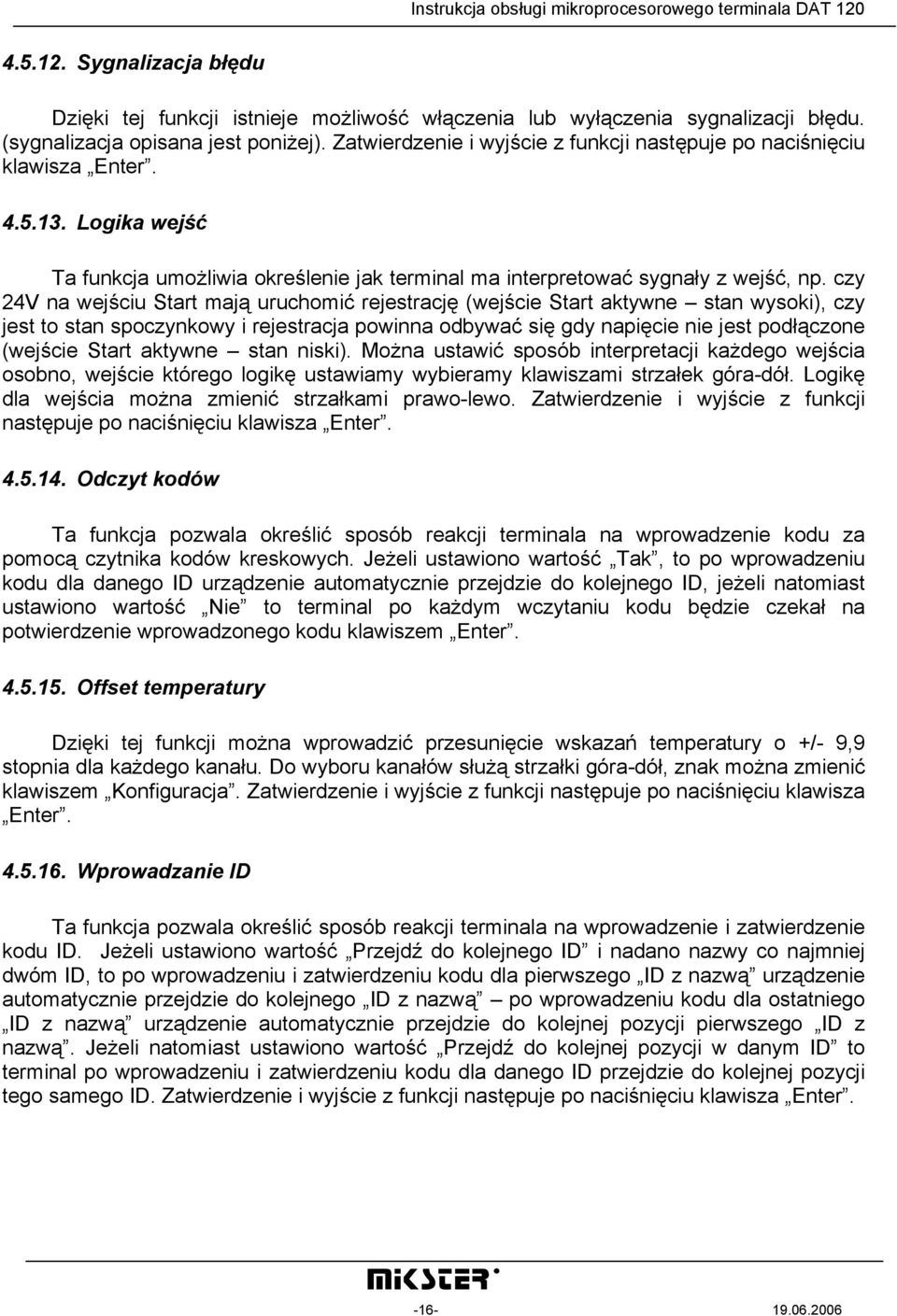 Instrukcja obsługi mikroprocesorowego terminala DAT 120

4.5.12. Sygnalizacja błędu

Dzięki tej funkcji istnieje możliwość włączenia lub wyłączenia sygnalizacji błędu. (sygnalizacja opisana jest poniżej). Zatwierdzenie i wyjście z funkcji następuje po naciśnięciu klawisza „Enter”.

4.5.13. Logika wejść

Ta funkcja umożliwia określenie jak terminal ma interpretować sygnały z wejść, np. czy 24V na wejściu Start mają uruchomić rejestrację (wejście Start aktywne – stan wysoki), czy jest to stan spoczynkowy i rejestracja powinna odbywać się gdy napięcie nie jest podłączone (wejście Start aktywne – stan niski). Można ustawić sposób interpretacji każdego wejścia osobno, wejście którego logikę ustawiamy wybieramy klawiszami strzałek góra-dół. Logikę dla wejścia można zmienić strzałkami prawo-lewo. Zatwierdzenie i wyjście z funkcji następuje po naciśnięciu klawisza „Enter”.

4.5.14. Odczyt kodów

Ta funkcja pozwala określić sposób reakcji terminala na wprowadzenie kodu za pomocą czytnika kodów kreskowych. Jeżeli ustawiono wartość „Tak”, to po wprowadzeniu kodu dla danego ID urządzenie automatycznie przejdzie do kolejnego ID, jeżeli natomiast ustawiono wartość „Nie” to terminal po każdym wczytaniu kodu będzie czekał na potwierdzenie wprowadzonego kodu klawiszem „Enter”.

4.5.15. Offset temperatury

Dzięki tej funkcji można wprowadzić przesunięcie wskazań temperatury o +/- 9,9 stopnia dla każdego kanału. Do wyboru kanałów służą strzałki góra-dół, znak można zmienić klawiszem „Konfiguracja”. Zatwierdzenie i wyjście z funkcji następuje po naciśnięciu klawisza „Enter”.

4.5.16. Wprowadzanie ID

Ta funkcja pozwala określić sposób reakcji terminala na wprowadzenie i zatwierdzenie kodu ID. Jeżeli ustawiono wartość „Przejdź do kolejnego ID” i nadano nazwy co najmniej dwóm ID, to po wprowadzeniu i zatwierdzeniu kodu dla pierwszego „ID z nazwą” urządzenie automatycznie przejdzie do kolejnego „ID z nazwą” – po wprowadzeniu kodu dla ostatniego „ID z nazwą” urządzenie automatycznie przejdzie do kolejnej pozycji pierwszego „ID z nazwą”. Jeżeli natomiast ustawiono wartość „Przejdź do kolejnej pozycji w danym ID” to terminal po wprowadzeniu i zatwierdzeniu kodu dla danego ID przejdzie do kolejnej pozycji tego samego ID. Zatwierdzenie i wyjście z funkcji następuje po naciśnięciu klawisza „Enter”.

MIKSTER

-16-

19.06.2006